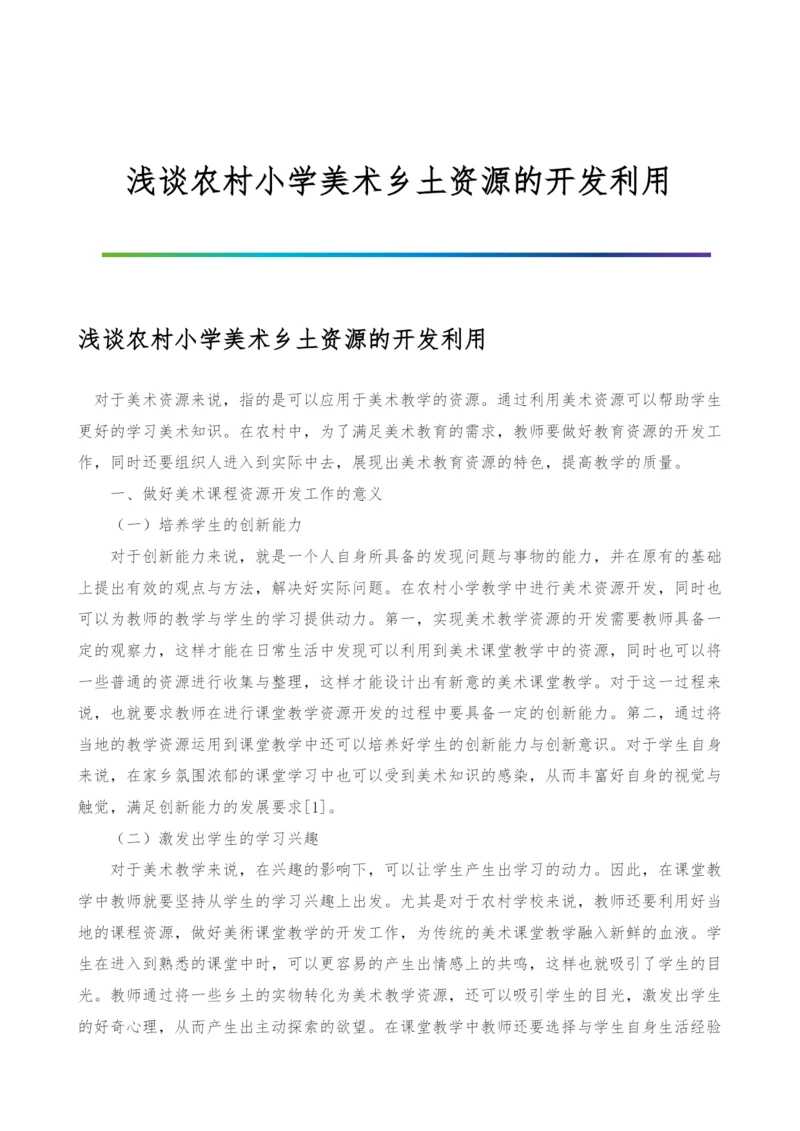 浅谈农村小学美术乡土资源的开发利用

浅谈农村小学美术乡土资源的开发利用

对于美术资源来说，指的是可以应用于美术教学的资源。通过利用美术资源可以帮助学生更好的学习美术知识。在农村中，为了满足美术教育的需求，教师要做好教育资源的开发工作，同时还要组织人进入到实际中去，展现出美术教育资源的特色，提高教学的质量。

一、做好美术课程资源开发工作的意义

（一）培养学生的创新能力

对于创新能力来说，就是一个人自身所具备的发现问题与事物的能力，并在原有的基础上提出有效的观点与方法，解决好实际问题。在农村小学教学中进行美术资源开发，同时也可以为教师的教学与学生的学习提供动力。第一，实现美术教学资源的开发需要教师具备一定的观察力，这样才能在日常生活中发现可以利用到美术课堂教学中的资源，同时也可以将一些普通的资源进行收集与整理，这样才能设计出有新意的美术课堂教学。对于这一过程来说，也就要求教师在进行课堂教学资源开发的过程中要具备一定的创新能力。第二，通过将当地的教学资源运用到课堂教学中还可以培养好学生的创新能力与创新意识。对于学生自身来说，在家乡氛围浓郁的课堂学习中也可以受到美术知识的感染，从而丰富好自身的视觉与触觉，满足创新能力的发展要求[1]。

（二）激发出学生的学习兴趣

对于美术教学来说，在兴趣的影响下，可以让学生产生出学习的动力。因此，在课堂教学中教师就要坚持从学生的学习兴趣上出发。尤其是对于农村学校来说，教师还要利用好当地的课程资源，做好美術课堂教学的开发工作，为传统的美术课堂教学融入新鲜的血液。学生在进入到熟悉的课堂中时，可以更容易的产生出情感上的共鸣，这样也就吸引了学生的目光。教师通过将一些乡土的实物转化为美术教学资源，还可以吸引学生的目光，激发出学生的好奇心理，从而产生出主动探索的欲望。在课堂教学中教师还要选择与学生自身生活经验